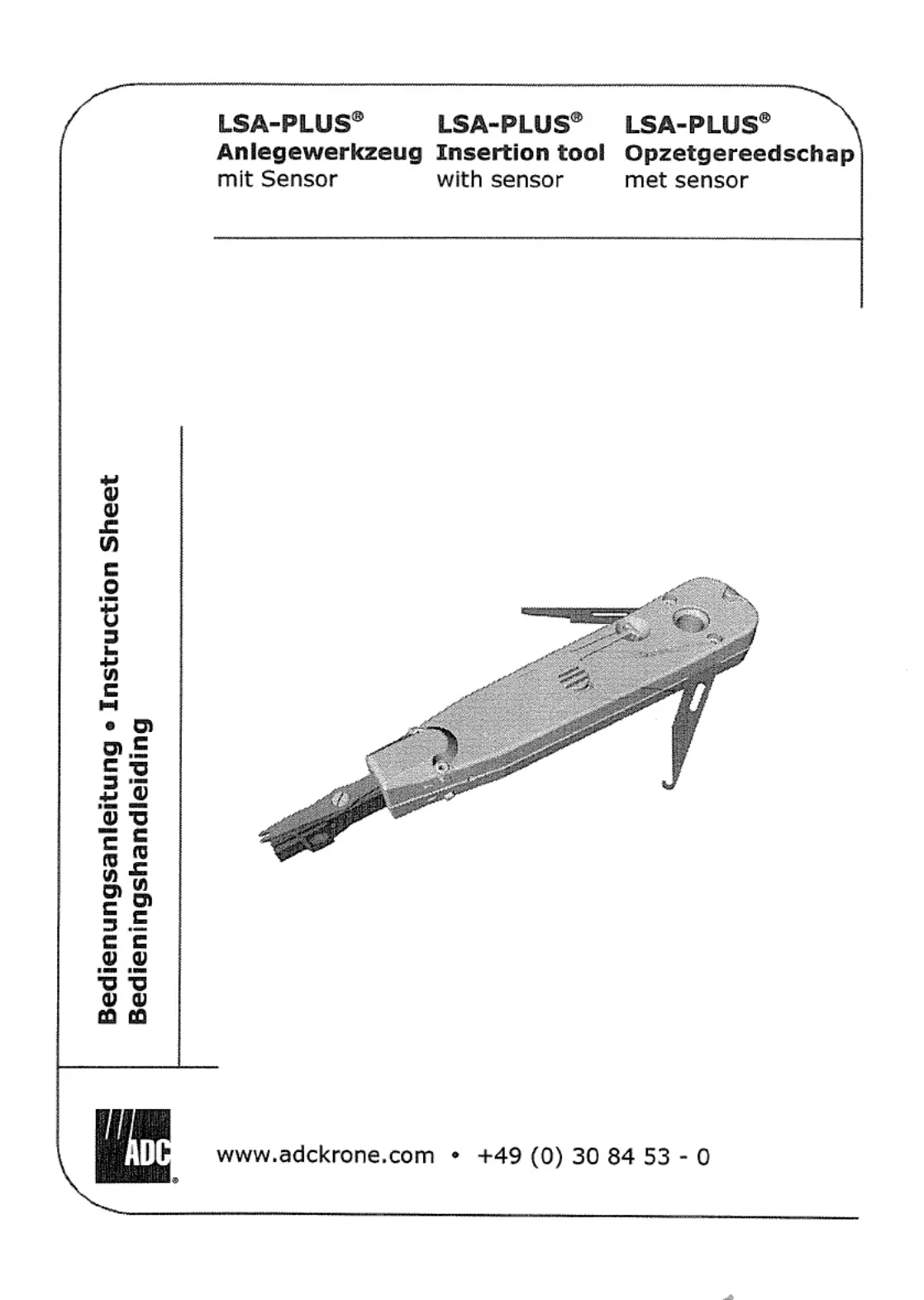 LSA-PLUS®
Anlegewerkzeug
mit Sensor

LSA-PLUS®
Insertion tool
with sensor

LSA-PLUS®
Opzetgereedschap
met sensor

Bedienungsanleitung • Instruction Sheet
Bedieningshandleiding

ADC®

www.adckrone.com • +49 (0) 30 84 53 - 0